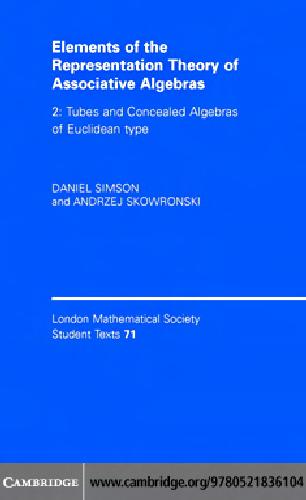 Elements of the Representation Theory of Associative Algebras

2: Tubes and Concealed Algebras of Euclidean type

DANIEL SIMSON
and ANDRZEJ SKOWRONSKI

London Mathematical Society
Student Texts 71

CAMBRIDGE

www.cambridge.org/9780521836104